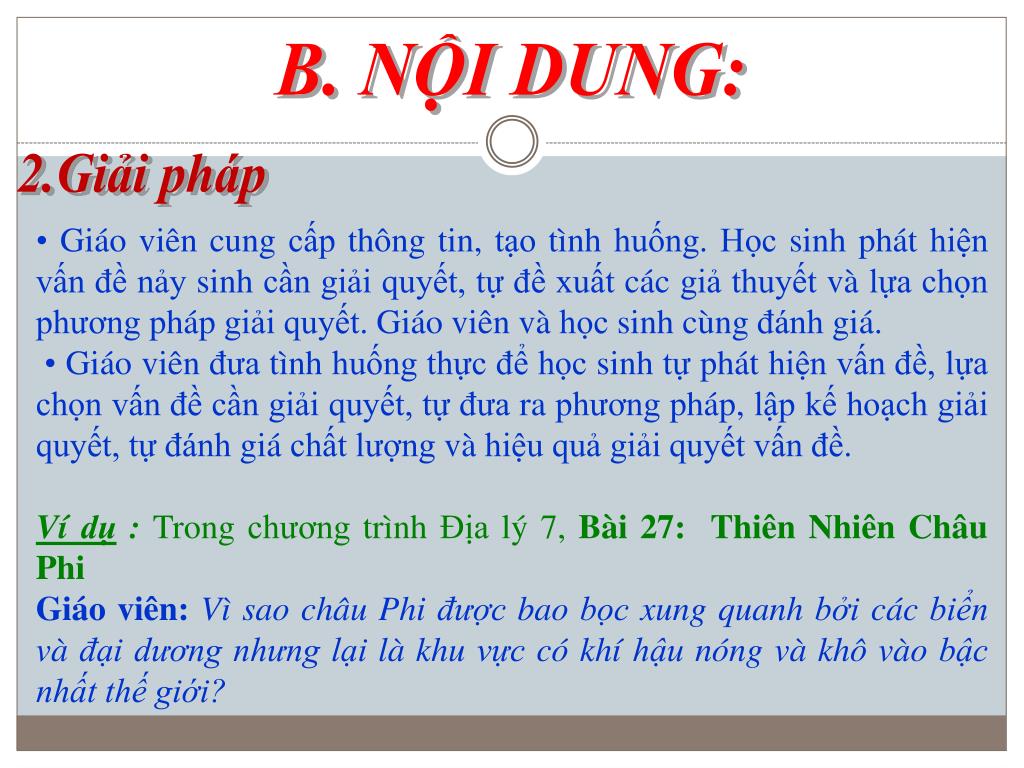 B. NỘI DUNG:

2.Giải pháp

• Giáo viên cung cấp thông tin, tạo tình huống. Học sinh phát hiện vấn đề nảy sinh cần giải quyết, tự đề xuất các giả thuyết và lựa chọn phương pháp giải quyết. Giáo viên và học sinh cùng đánh giá.

• Giáo viên đưa tình huống thực để học sinh tự phát hiện vấn đề, lựa chọn vấn đề cần giải quyết, tự đưa ra phương pháp, lập kế hoạch giải quyết, tự đánh giá chất lượng và hiệu quả giải quyết vấn đề.

Ví dụ : Trong chương trình Địa lý 7, Bài 27: Thiên Nhiên Châu Phi

Giáo viên: Vì sao châu Phi được bao bọc xung quanh bởi các biển và đại dương nhưng lại là khu vực có khí hậu nóng và khô vào bậc nhất thế giới?